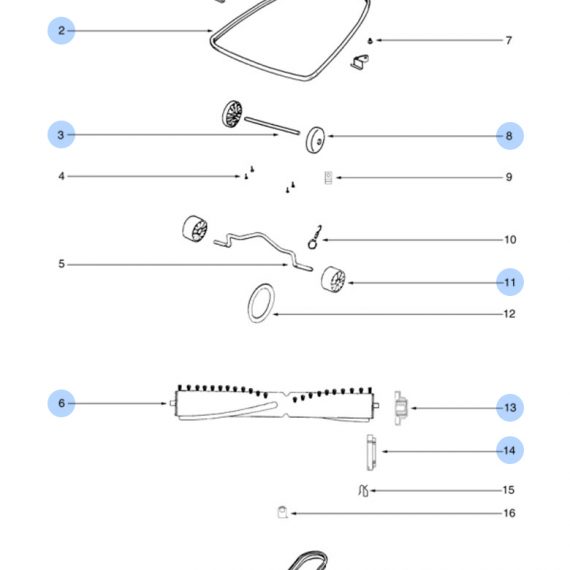 2
7
3
8
4
9
10
5
11
12
6
13
14
15
16